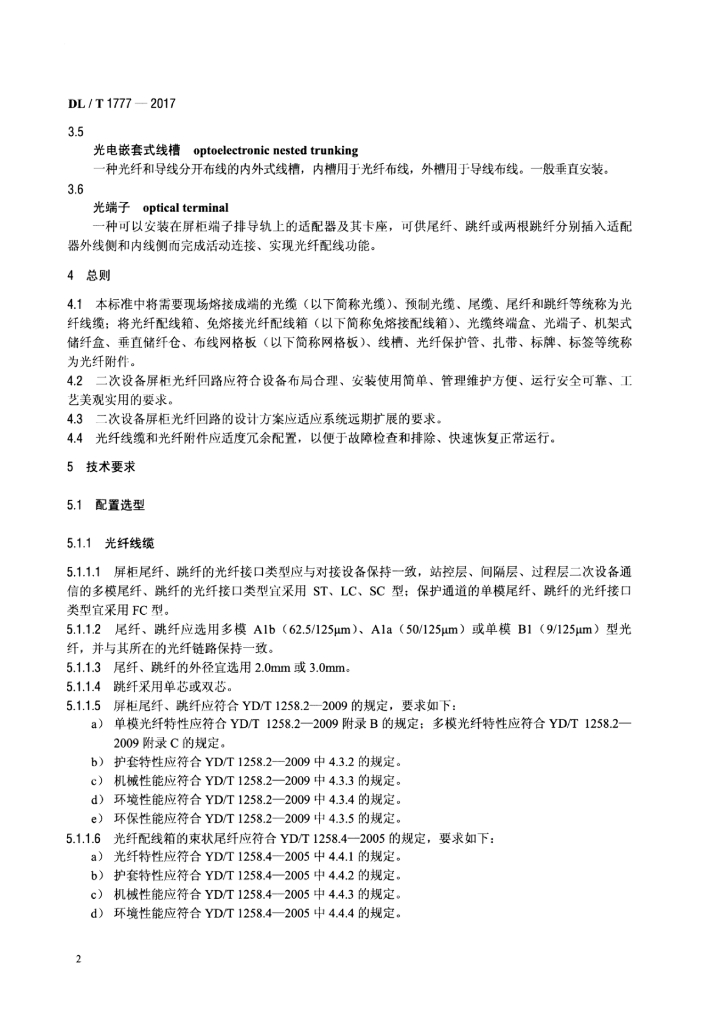 DL / T 1777 — 2017

3.5

光电嵌套式线槽 optoelectronic nested trunking

一种光纤和导线分开布线的内外式线槽，内槽用于光纤布线，外槽用于导线布线。一般垂直安装。

3.6

光端子 optical terminal

一种可以安装在屏柜端子排导轨上的适配器及其卡座，可供尾纤、跳纤或两根跳纤分别插入适配器外线侧和内线侧而完成活动连接、实现光纤配线功能。

4 总则

4.1 本标准中将需要现场熔接成端的光缆（以下简称光缆）、预制光缆、尾缆、尾纤和跳纤等统称为光纤线缆；将光纤配线箱、免熔接光纤配线箱（以下简称免熔接配线箱）、光缆终端盒、光端子、机架式储纤盒、垂直储纤仓、布线网格板（以下简称网格板）、线槽、光纤保护管、扎带、标牌、标签等统称为光纤附件。

4.2 二次设备屏柜光纤回路应符合设备布局合理、安装使用简单、管理维护方便、运行安全可靠、工艺美观实用的要求。

4.3 二次设备屏柜光纤回路的设计方案应适应系统远期扩展的要求。

4.4 光纤线缆和光纤附件应适度冗余配置，以便于故障检查和排除、快速恢复正常运行。

5 技术要求

5.1 配置选型

5.1.1 光纤线缆

5.1.1.1 屏柜尾纤、跳纤的光纤接口类型应与对接设备保持一致，站控层、间隔层、过程层二次设备通信的多模尾纤、跳纤的光纤接口类型宜采用 ST、LC、SC 型；保护通道的单模尾纤、跳纤的光纤接口类型宜采用 FC 型。

5.1.1.2 尾纤、跳纤应选用多模 A1b（62.5/125μm）、A1a（50/125μm）或单模 B1（9/125μm）型光纤，并与其所在的光纤链路保持一致。

5.1.1.3 尾纤、跳纤的外径宜选用 2.0mm 或 3.0mm。

5.1.1.4 跳纤采用单芯或双芯。

5.1.1.5 屏柜尾纤、跳纤应符合 YD/T 1258.2—2009 的规定，要求如下：

a） 单模光纤特性应符合 YD/T 1258.2—2009 附录 B 的规定；多模光纤特性应符合 YD/T 1258.2—2009 附录 C 的规定。

b） 护套特性应符合 YD/T 1258.2—2009 中 4.3.2 的规定。

c） 机械性能应符合 YD/T 1258.2—2009 中 4.3.3 的规定。

d） 环境性能应符合 YD/T 1258.2—2009 中 4.3.4 的规定。

e） 环保性能应符合 YD/T 1258.2—2009 中 4.3.5 的规定。

5.1.1.6 光纤配线箱的束状尾纤应符合 YD/T 1258.4—2005 的规定，要求如下：

a） 光纤特性应符合 YD/T 1258.4—2005 中 4.4.1 的规定。

b） 护套特性应符合 YD/T 1258.4—2005 中 4.4.2 的规定。

c） 机械性能应符合 YD/T 1258.4—2005 中 4.4.3 的规定。

d） 环境性能应符合 YD/T 1258.4—2005 中 4.4.4 的规定。

2